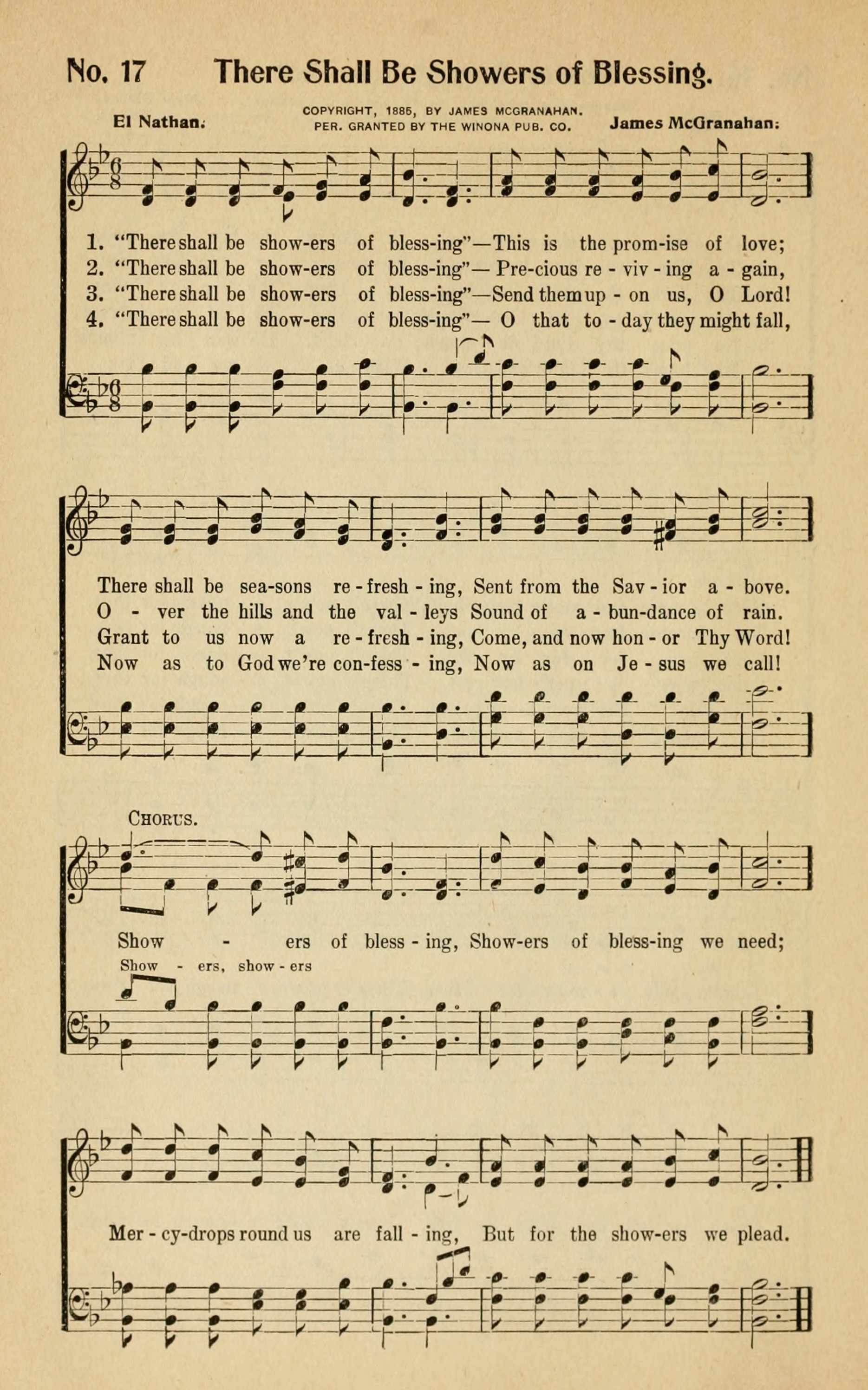 No. 17 There Shall Be Showers of Blessing.

El Nathan.

COPYRIGHT, 1886, BY JAMES MCGRANAHAN.
PER. GRANTED BY THE WINONA PUB. CO.

James McGranahan.

1. "There shall be show-ers of bless-ing"—This is the prom-ise of love;
2. "There shall be show-ers of bless-ing"— Pre-cious re - viv - ing a - gain,
3. "There shall be show-ers of bless-ing"—Send them up - on us, O Lord!
4. "There shall be show-ers of bless-ing"— O that to - day they might fall,

There shall be sea-sons re - fresh - ing, Sent from the Sav - ior a - bove.
O - ver the hills and the val - leys Sound of a - bun-dance of rain.
Grant to us now a re - fresh - ing, Come, and now hon - or Thy Word!
Now as to God we're con-fess - ing, Now as on Je - sus we call!

CHORUS.

Show - ers of bless - ing, Show-ers of bless-ing we need;
Show - ers, show - ers

Mer - cy-drops round us are fall - ing, But for the show-ers we plead.